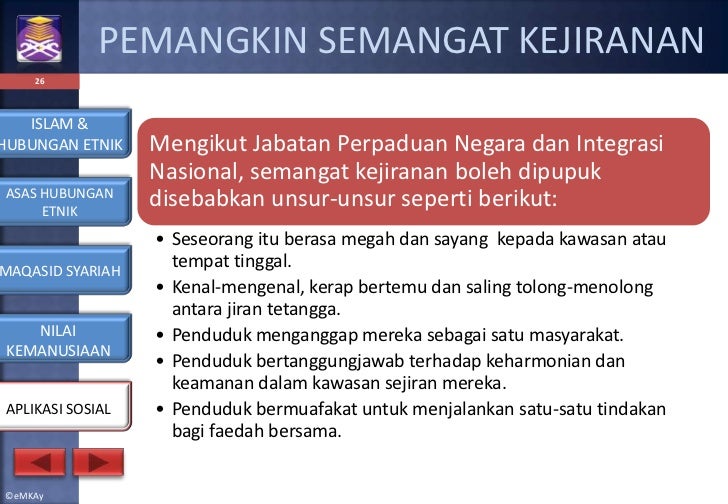 PEMANGKIN SEMANGAT KEJIRANAN

26

ISLAM & HUBUNGAN ETNIK

ASAS HUBUNGAN ETNIK

MAQASID SYARIAH

NILAI KEMANUSIAAN

APLIKASI SOSIAL

©eMKAy

Mengikut Jabatan Perpaduan Negara dan Integrasi Nasional, semangat kejiranan boleh dipupuk disebabkan unsur-unsur seperti berikut:

• Seseorang itu berasa megah dan sayang kepada kawasan atau tempat tinggal.
• Kenal-mengenal, kerap bertemu dan saling tolong-menolong antara jiran tetangga.
• Penduduk menganggap mereka sebagai satu masyarakat.
• Penduduk bertanggungjawab terhadap keharmonian dan keamanan dalam kawasan sejiran mereka.
• Penduduk bermuafakat untuk menjalankan satu-satu tindakan bagi faedah bersama.